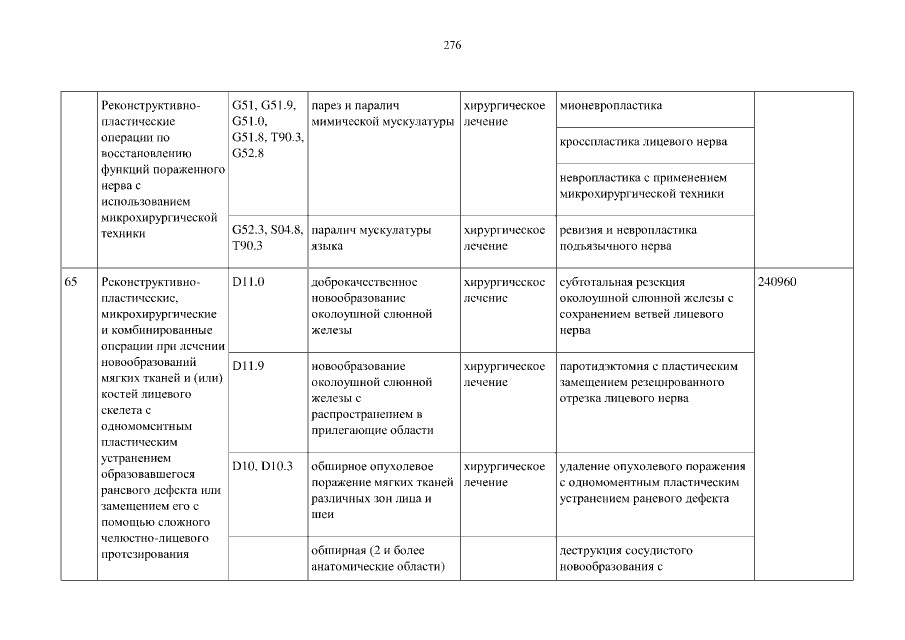 276

|  | Реконструктивно-пластические операции по восстановлению функций пораженного нерва с использованием микрохирургической техники | G51, G51.9, G51.0, G51.8, T90.3, G52.8 | парез и паралич мимической мускулатуры | хирургическое лечение | мионевропластика |  |
|---|---|---|---|---|---|---|
|  |  |  |  |  | кросспластика лицевого нерва |  |
|  |  |  |  |  | невропластика с применением микрохирургической техники |  |
|  |  | G52.3, S04.8, T90.3 | паралич мускулатуры языка | хирургическое лечение | ревизия и невропластика подъязычного нерва |  |
| 65 | Реконструктивно-пластические, микрохирургические и комбинированные операции при лечении новообразований мягких тканей и (или) костей лицевого скелета с одномоментным пластическим устранением образовавшегося раневого дефекта или замещением его с помощью сложного челюстно-лицевого протезирования | D11.0 | доброкачественное новообразование околоушной слюнной железы | хирургическое лечение | субтотальная резекция околоушной слюнной железы с сохранением ветвей лицевого нерва | 240960 |
|  |  | D11.9 | новообразование околоушной слюнной железы с распространением в прилегающие области | хирургическое лечение | паротидэктомия с пластическим замещением резецированного отрезка лицевого нерва |  |
|  |  | D10, D10.3 | обширное опухолевое поражение мягких тканей различных зон лица и шеи | хирургическое лечение | удаление опухолевого поражения с одномоментным пластическим устранением раневого дефекта |  |
|  |  |  | обширная (2 и более анатомические области) |  | деструкция сосудистого новообразования с |  |